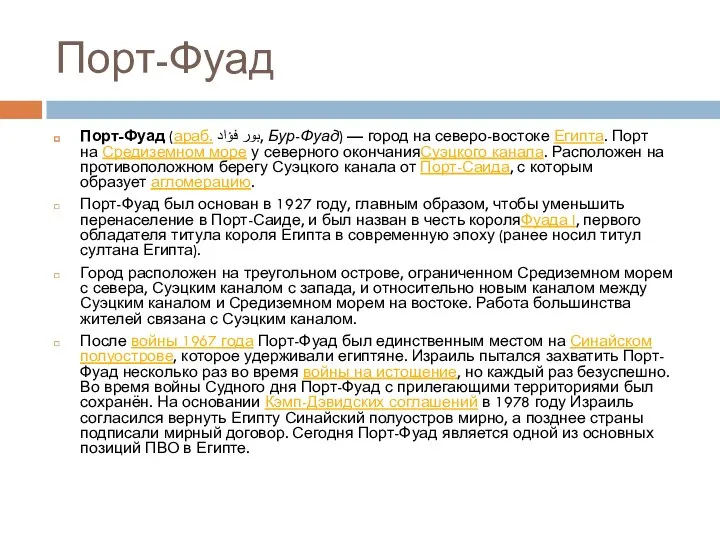 Порт-Фуад

Порт-Фуад (араб. بور فؤاد, Бур-Фуад) — город на северо-востоке Египта. Порт на Средиземном море у северного окончанияСуэцкого канала. Расположен на противоположном берегу Суэцкого канала от Порт-Саида, с которым образует агломерацию.

Порт-Фуад был основан в 1927 году, главным образом, чтобы уменьшить перенаселение в Порт-Саиде, и был назван в честь короляФуада I, первого обладателя титула короля Египта в современную эпоху (ранее носил титул султана Египта).

Город расположен на треугольном острове, ограниченном Средиземном морем с севера, Суэцким каналом с запада, и относительно новым каналом между Суэцким каналом и Средиземном морем на востоке. Работа большинства жителей связана с Суэцким каналом.

После войны 1967 года Порт-Фуад был единственным местом на Синайском полуострове, которое удерживали египтяне. Израиль пытался захватить Порт-Фуад несколько раз во время войны на истощение, но каждый раз безуспешно. Во время войны Судного дня Порт-Фуад с прилегающими территориями был сохранён. На основании Кэмп-Дэвидских соглашений в 1978 году Израиль согласился вернуть Египту Синайский полуостров мирно, а позднее страны подписали мирный договор. Сегодня Порт-Фуад является одной из основных позиций ПВО в Египте.